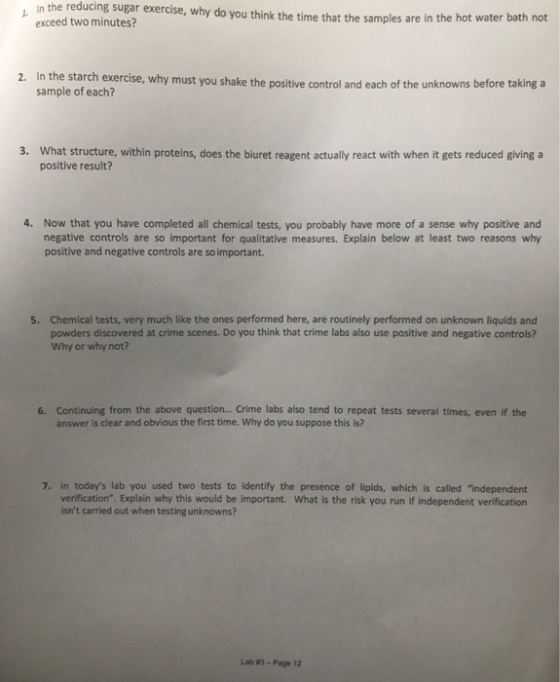 1. In the reducing sugar exercise, why do you think the time that the samples are in the hot water bath not exceed two minutes?

2. In the starch exercise, why must you shake the positive control and each of the unknowns before taking a sample of each?

3. What structure, within proteins, does the biuret reagent actually react with when it gets reduced giving a positive result?

4. Now that you have completed all chemical tests, you probably have more of a sense why positive and negative controls are so important for qualitative measures. Explain below at least two reasons why positive and negative controls are so important.

5. Chemical tests, very much like the ones performed here, are routinely performed on unknown liquids and powders discovered at crime scenes. Do you think that crime labs also use positive and negative controls? Why or why not?

6. Continuing from the above question... Crime labs also tend to repeat tests several times, even if the answer is clear and obvious the first time. Why do you suppose this is?

7. In today's lab you used two tests to identify the presence of lipids, which is called "independent verification". Explain why this would be important. What is the risk you run if independent verification isn't carried out when testing unknowns?

Lab #3 - Page 12